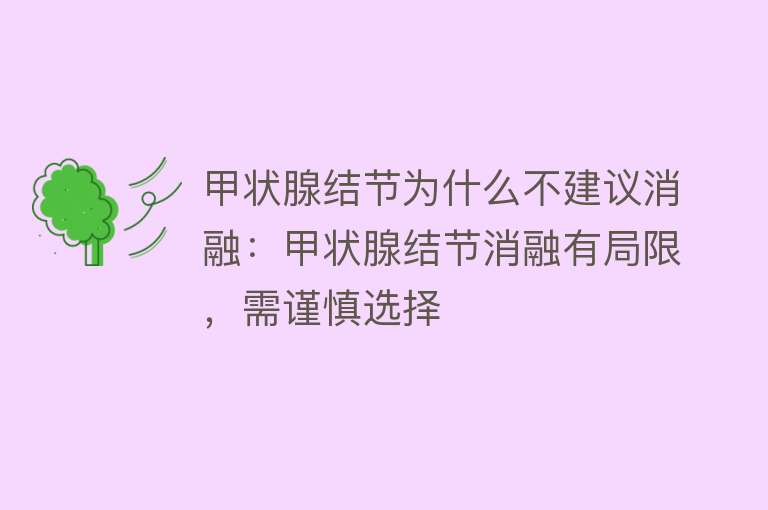 甲状腺结节为什么不建议消融：甲状腺结节消融有局限，需谨慎选择